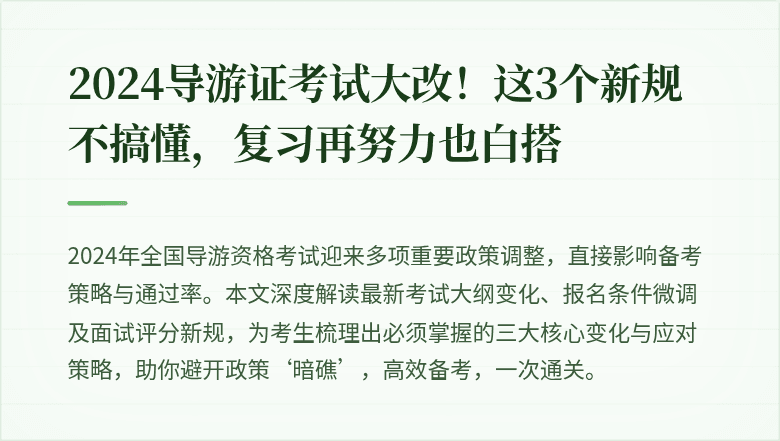 2024导游证考试大改！这3个新规不搞懂，复习再努力也白搭

2024年全国导游资格考试迎来多项重要政策调整，直接影响备考策略与通过率。本文深度解读最新考试大纲变化、报名条件微调及面试评分新规，为考生梳理出必须掌握的三大核心变化与应对策略，助你避开政策‘暗礁’，高效备考，一次通关。